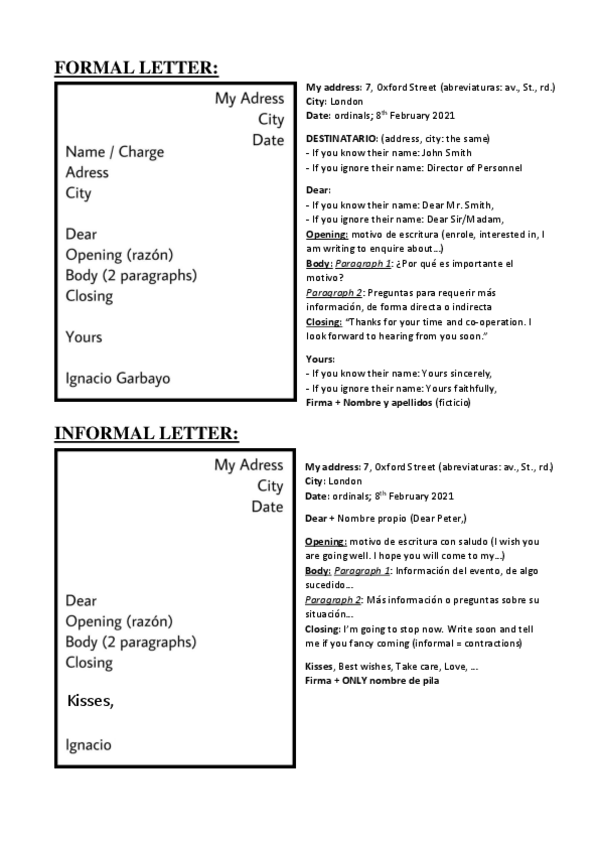 FORMAL LETTER:

My Adress
City
Date

Name / Charge
Adress
City

Dear
Opening (razón)
Body (2 paragraphs)
Closing

Yours

Ignacio Garbayo

My address: 7, Oxford Street (abreviaturas: av., St., rd.)
City: London
Date: ordinals; 8$^{th}$ February 2021

DESTINATARIO: (address, city: the same)
- If you know their name: John Smith
- If you ignore their name: Director of Personnel

Dear:
- If you know their name: Dear Mr. Smith,
- If you ignore their name: Dear Sir/Madam,
Opening: motivo de escritura (enrole, interested in, I am writing to enquire about...)
Body: Paragraph 1: ¿Por qué es importante el motivo?
Paragraph 2: Preguntas para requerir más información, de forma directa o indirecta
Closing: "Thanks for your time and co-operation. I look forward to hearing from you soon."

Yours:
- If you know their name: Yours sincerely,
- If you ignore their name: Yours faithfully,
Firma + Nombre y apellidos (ficticio)

INFORMAL LETTER:

My Adress
City
Date

Dear
Opening (razón)
Body (2 paragraphs)
Closing

Kisses,

Ignacio

My address: 7, Oxford Street (abreviaturas: av., St., rd.)
City: London
Date: ordinals; 8$^{th}$ February 2021

Dear + Nombre propio (Dear Peter,)

Opening: motivo de escritura con saludo (I wish you are going well. I hope you will come to my...)
Body: Paragraph 1: Información del evento, de algo sucedido...
Paragraph 2: Más información o preguntas sobre su situación...
Closing: I'm going to stop now. Write soon and tell me if you fancy coming (informal = contractions)

Kisses, Best wishes, Take care, Love, ...
Firma + ONLY nombre de pila